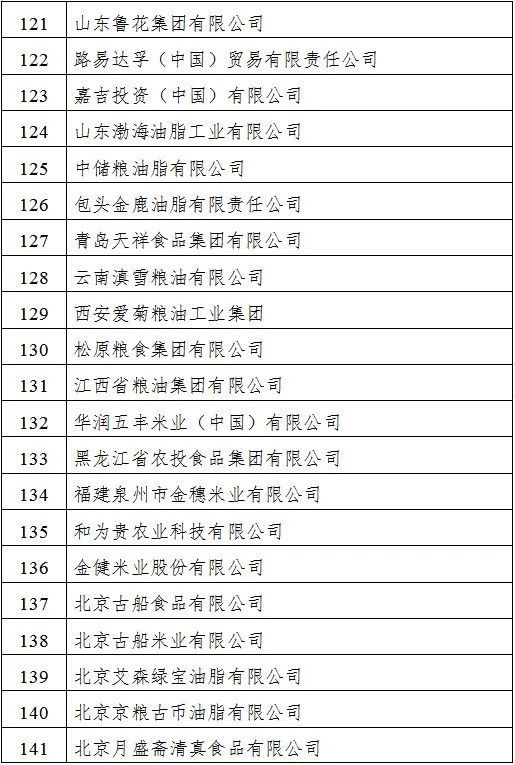 | 121 | 山东鲁花集团有限公司 |
|---|---|
| 122 | 路易达孚（中国）贸易有限责任公司 |
| 123 | 嘉吉投资（中国）有限公司 |
| 124 | 山东渤海油脂工业有限公司 |
| 125 | 中储粮油脂有限公司 |
| 126 | 包头金鹿油脂有限责任公司 |
| 127 | 青岛天祥食品集团有限公司 |
| 128 | 云南滇雪粮油有限公司 |
| 129 | 西安爱菊粮油工业集团 |
| 130 | 松原粮食集团有限公司 |
| 131 | 江西省粮油集团有限公司 |
| 132 | 华润五丰米业（中国）有限公司 |
| 133 | 黑龙江省农投食品集团有限公司 |
| 134 | 福建泉州市金穗米业有限公司 |
| 135 | 和为贵农业科技有限公司 |
| 136 | 金健米业股份有限公司 |
| 137 | 北京古船食品有限公司 |
| 138 | 北京古船米业有限公司 |
| 139 | 北京艾森绿宝油脂有限公司 |
| 140 | 北京京粮古币油脂有限公司 |
| 141 | 北京月盛斋清真食品有限公司 |